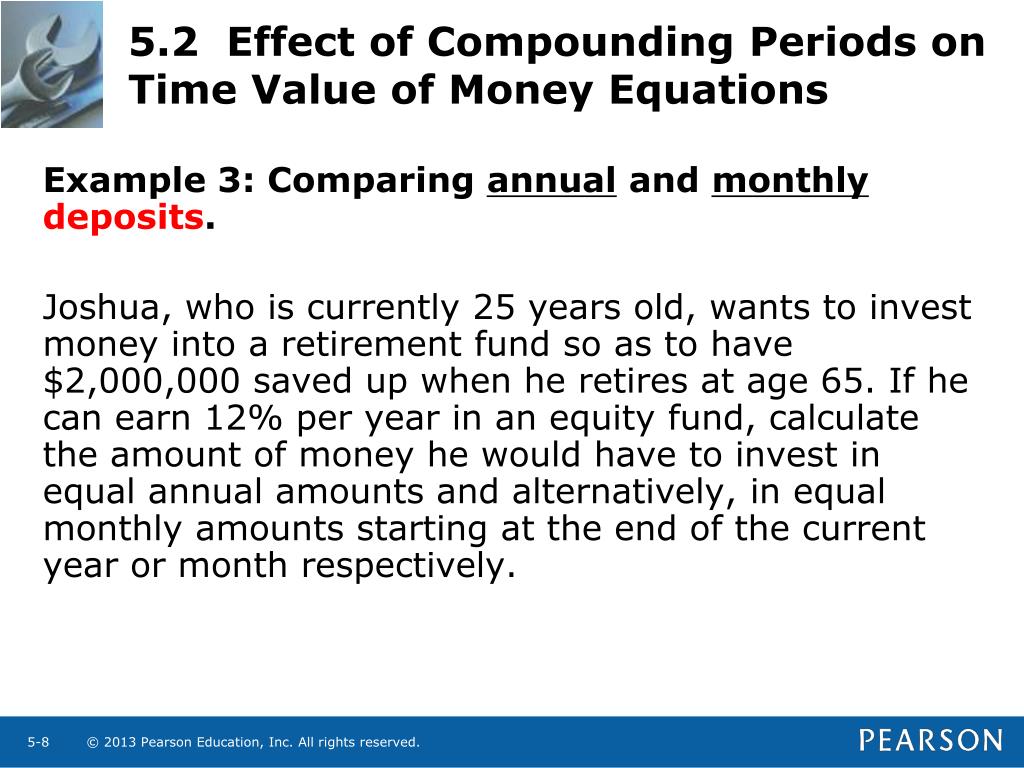 5.2 Effect of Compounding Periods on Time Value of Money Equations

Example 3: Comparing annual and monthly deposits.

Joshua, who is currently 25 years old, wants to invest money into a retirement fund so as to have \$2,000,000 saved up when he retires at age 65. If he can earn 12% per year in an equity fund, calculate the amount of money he would have to invest in equal annual amounts and alternatively, in equal monthly amounts starting at the end of the current year or month respectively.

5-8 © 2013 Pearson Education, Inc. All rights reserved.

PEARSON